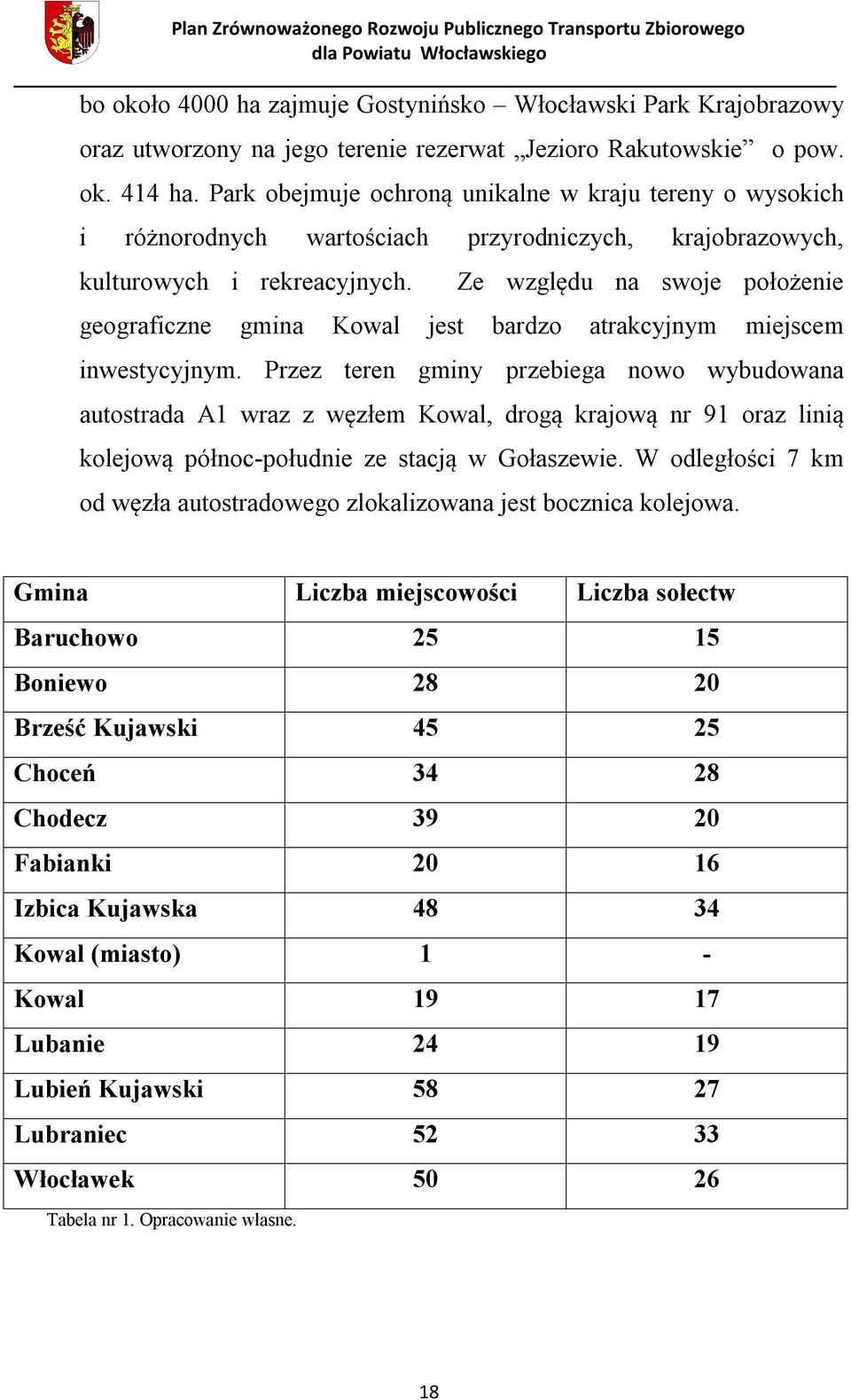 Plan Zrównoważonego Rozwoju Publicznego Transportu Zbiorowego dla Powiatu Włocławskiego

bo około 4000 ha zajmuje Gostynińsko – Włocławski Park Krajobrazowy oraz utworzony na jego terenie rezerwat „Jezioro Rakutowskie” o pow. ok. 414 ha. Park obejmuje ochroną unikalne w kraju tereny o wysokich i różnorodnych wartościach przyrodniczych, krajobrazowych, kulturowych i rekreacyjnych. Ze względu na swoje położenie geograficzne gmina Kowal jest bardzo atrakcyjnym miejscem inwestycyjnym. Przez teren gminy przebiega nowo wybudowana autostrada A1 wraz z węzłem Kowal, drogą krajową nr 91 oraz linią kolejową północ-południe ze stacją w Gołaszewie. W odległości 7 km od węzła autostradowego zlokalizowana jest bocznica kolejowa.

| Gmina | Liczba miejscowości | Liczba sołectw |
|---|---|---|
| Baruchowo | 25 | 15 |
| Boniewo | 28 | 20 |
| Brześć Kujawski | 45 | 25 |
| Choceń | 34 | 28 |
| Chodecz | 39 | 20 |
| Fabianki | 20 | 16 |
| Izbica Kujawska | 48 | 34 |
| Kowal (miasto) | 1 | - |
| Kowal | 19 | 17 |
| Lubanie | 24 | 19 |
| Lubień Kujawski | 58 | 27 |
| Lubraniec | 52 | 33 |
| Włocławek | 50 | 26 |

Tabela nr 1. Opracowanie własne.

18